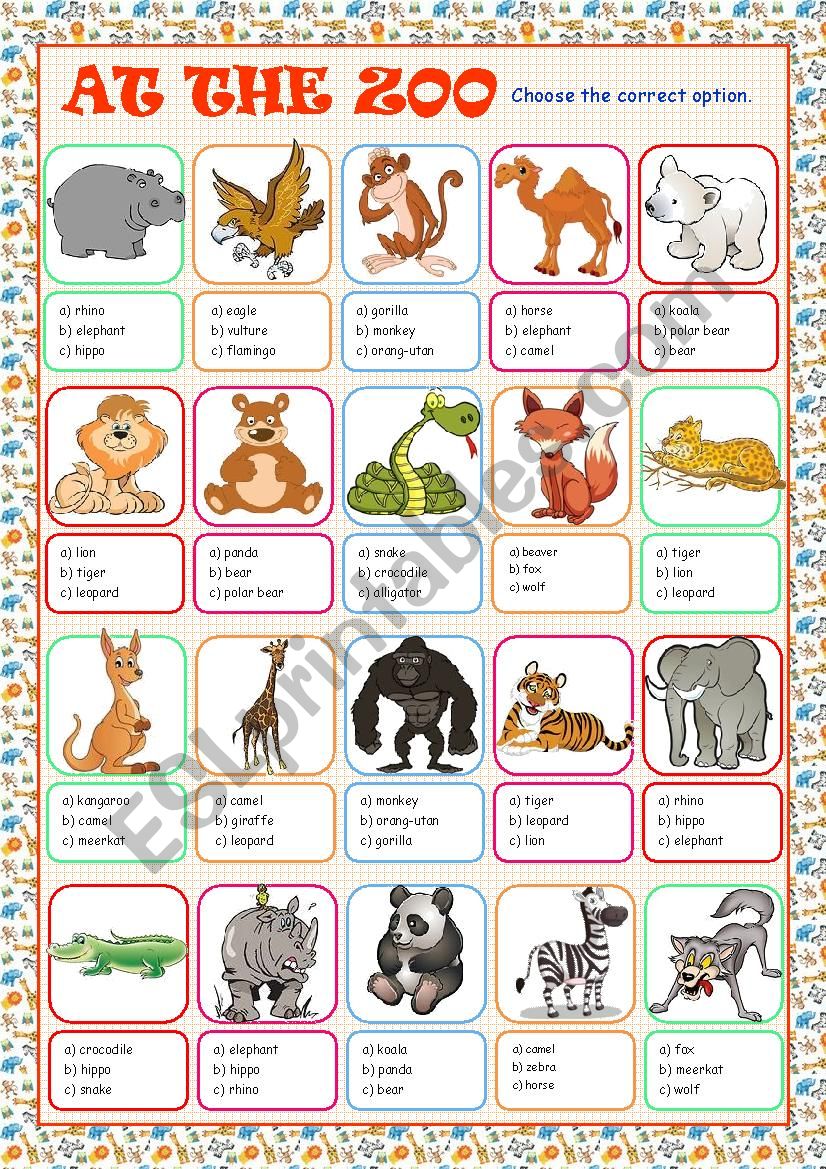 AT THE ZOO

Choose the correct option.

a) rhino
b) elephant
c) hippo

a) eagle
b) vulture
c) flamingo

a) gorilla
b) monkey
c) orang-utan

a) horse
b) elephant
c) camel

a) koala
b) polar bear
c) bear

a) lion
b) tiger
c) leopard

a) panda
b) bear
c) polar bear

a) snake
b) crocodile
c) alligator

a) beaver
b) fox
c) wolf

a) tiger
b) lion
c) leopard

a) kangaroo
b) camel
c) meerkat

a) camel
b) giraffe
c) leopard

a) monkey
b) orang-utan
c) gorilla

a) tiger
b) leopard
c) lion

a) rhino
b) hippo
c) elephant

a) crocodile
b) hippo
c) snake

a) elephant
b) hippo
c) rhino

a) koala
b) panda
c) bear

a) camel
b) zebra
c) horse

a) fox
b) meerkat
c) wolf

ESLprintables.com